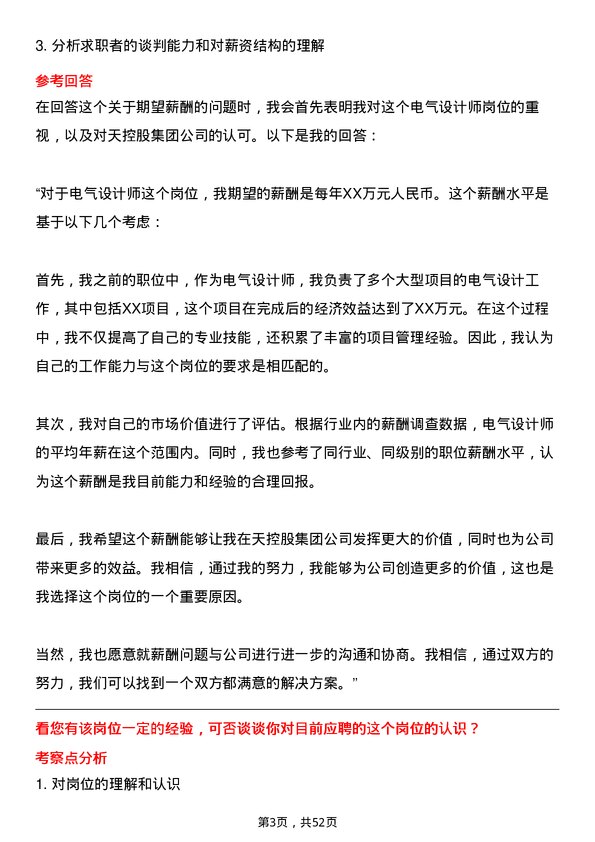 3. 分析求职者的谈判能力和对薪资结构的理解

参考回答

在回答这个关于期望薪酬的问题时，我会首先表明我对这个电气设计师岗位的重视，以及对天控股集团公司的认可。以下是我的回答：

“对于电气设计师这个岗位，我期望的薪酬是每年XX万元人民币。这个薪酬水平是基于以下几个考虑：

首先，我之前的职位中，作为电气设计师，我负责了多个大型项目的电气设计工作，其中包括XX项目，这个项目在完成后的经济效益达到了XX万元。在这个过程中，我不仅提高了自己的专业技能，还积累了丰富的项目管理经验。因此，我认为自己的工作能力与这个岗位的要求是相匹配的。

其次，我对自己的市场价值进行了评估。根据行业内的薪酬调查数据，电气设计师的平均年薪在这个范围内。同时，我也参考了同行业、同级别的职位薪酬水平，认为这个薪酬是我目前能力和经验的合理回报。

最后，我希望这个薪酬能够让我在天控股集团公司发挥更大的价值，同时也为公司带来更多的效益。我相信，通过我的努力，我能够为公司创造更多的价值，这也是我选择这个岗位的一个重要原因。

当然，我也愿意就薪酬问题与公司进行进一步的沟通和协商。我相信，通过双方的努力，我们可以找到一个双方都满意的解决方案。”

看您有该岗位一定的经验，可否谈谈你对目前应聘的这个岗位的认识？

考察点分析

1. 对岗位的理解和认识

第3页，共52页